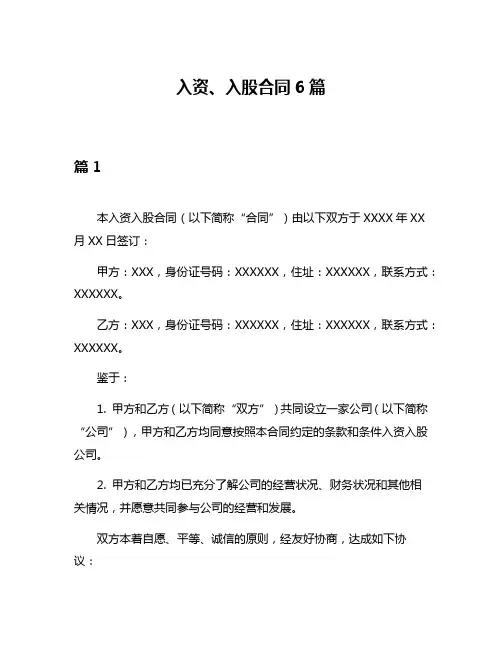 入资、入股合同 6 篇

篇 1

本入资入股合同（以下简称“合同”）由以下双方于 XXXX 年 XX 月 XX 日签订：

甲方：XXX，身份证号码：XXXXXX，住址：XXXXXX，联系方式：XXXXXX。

乙方：XXX，身份证号码：XXXXXX，住址：XXXXXX，联系方式：XXXXXX。

鉴于：

1. 甲方和乙方（以下简称“双方”）共同设立一家公司（以下简称“公司”），甲方和乙方均同意按照本合同约定的条款和条件入资入股公司。

2. 甲方和乙方均已充分了解公司的经营状况、财务状况和其他相关情况，并愿意共同参与公司的经营和发展。

双方本着自愿、平等、诚信的原则，经友好协商，达成如下协议：